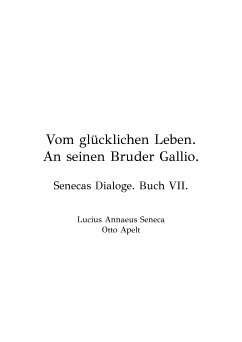 Vom glücklichen Leben.
An seinen Bruder Gallio.

Senecas Dialoge. Buch VII.

Lucius Annaeus Seneca
Otto Apelt